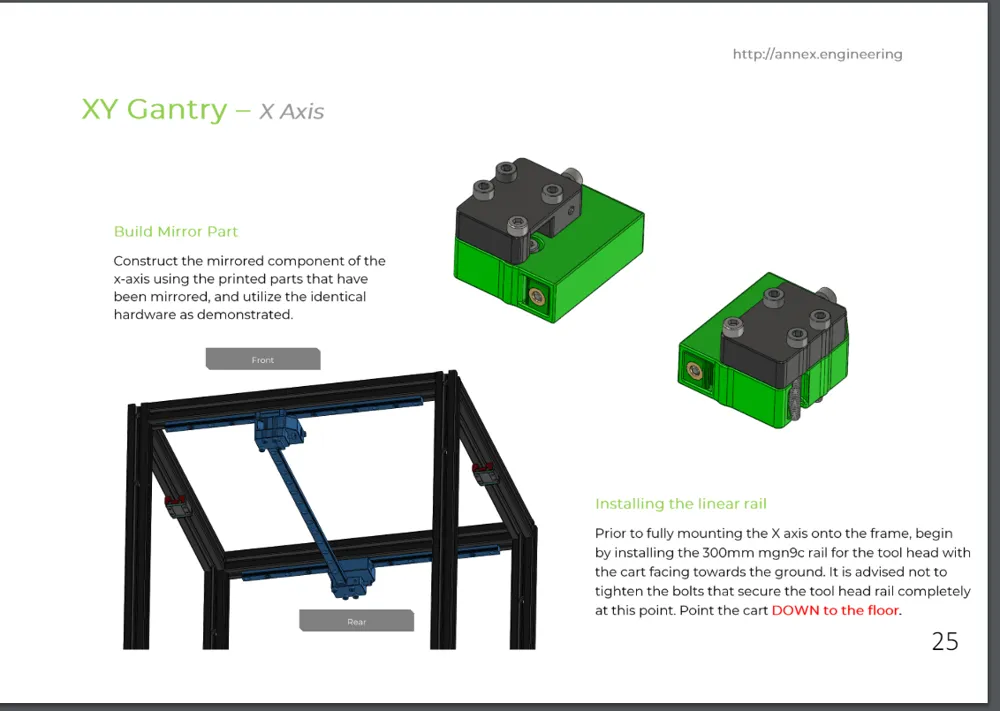 http://annex.engineering

XY Gantry – X Axis

Build Mirror Part

Construct the mirrored component of the x-axis using the printed parts that have been mirrored, and utilize the identical hardware as demonstrated.

Front

Rear

Installing the linear rail

Prior to fully mounting the X axis onto the frame, begin by installing the 300mm mgn9c rail for the tool head with the cart facing towards the ground. It is advised not to tighten the bolts that secure the tool head rail completely at this point. Point the cart DOWN to the floor.

25